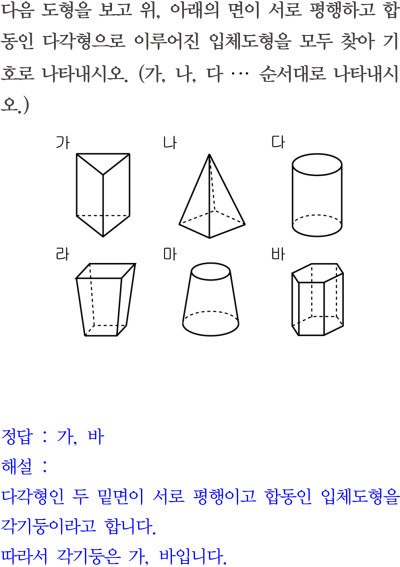 다음 도형을 보고 위, 아래의 면이 서로 평행하고 합동인 다각형으로 이루어진 입체도형을 모두 찾아 기호로 나타내시오. (가, 나, 다 … 순서대로 나타내시오.)

가

나

다

라

마

바

정답 : 가, 바

해설 :

다각형인 두 밑면이 서로 평행이고 합동인 입체도형을 각기둥이라고 합니다.

따라서 각기둥은 가, 바입니다.